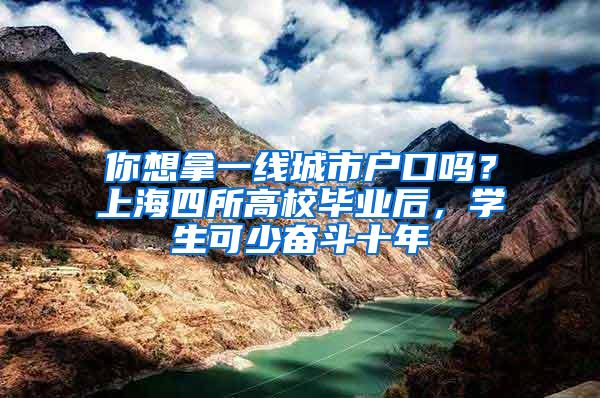 你想拿一线城市户口吗？上海四所高校毕业后，学生可少奋斗十年